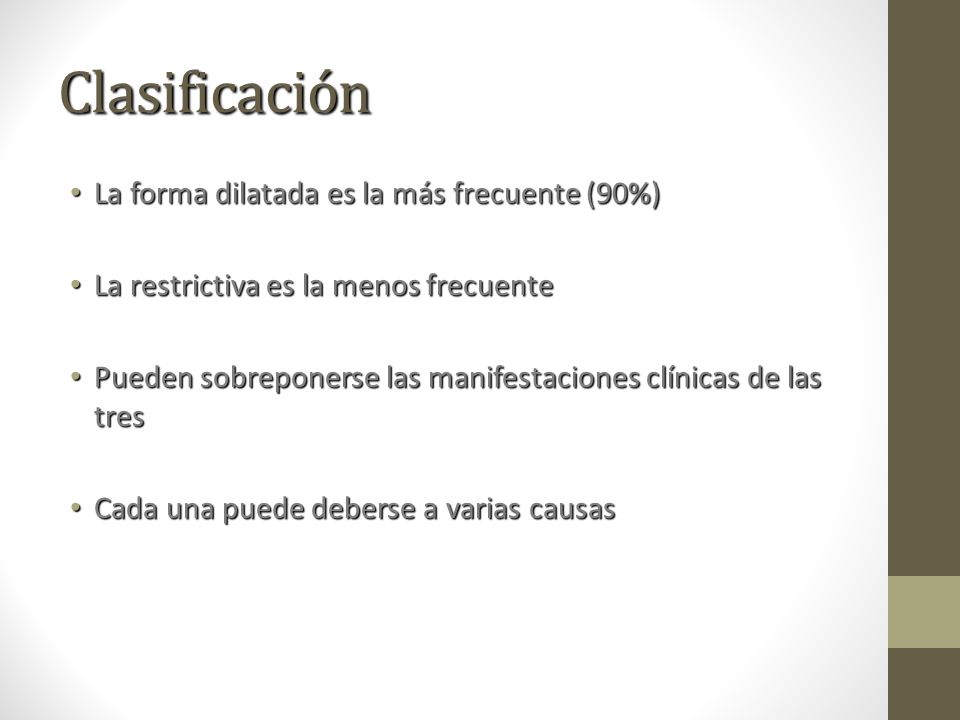 Clasificación

• La forma dilatada es la más frecuente (90%)

• La restrictiva es la menos frecuente

• Pueden sobreponerse las manifestaciones clínicas de las tres

• Cada una puede deberse a varias causas